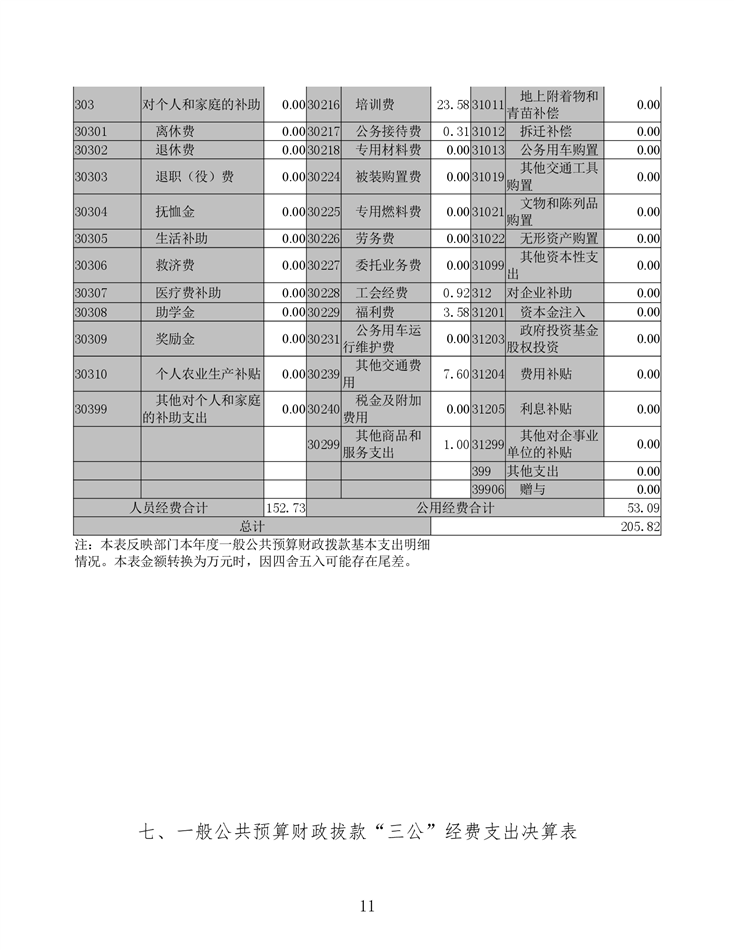 | 303 | 对个人和家庭的补助 | 0.00 | 30216 | 培训费 | 23.58 | 31011 | 地上附着物和青苗补偿 | 0.00 |
|---|---|---|---|---|---|---|---|---|
| 30301 | 离休费 | 0.00 | 30217 | 公务接待费 | 0.31 | 31012 | 拆迁补偿 | 0.00 |
| 30302 | 退休费 | 0.00 | 30218 | 专用材料费 | 0.00 | 31013 | 公务用车购置 | 0.00 |
| 30303 | 退职（役）费 | 0.00 | 30224 | 被装购置费 | 0.00 | 31019 | 其他交通工具购置 | 0.00 |
| 30304 | 抚恤金 | 0.00 | 30225 | 专用燃料费 | 0.00 | 31021 | 文物和陈列品购置 | 0.00 |
| 30305 | 生活补助 | 0.00 | 30226 | 劳务费 | 0.00 | 31022 | 无形资产购置 | 0.00 |
| 30306 | 救济费 | 0.00 | 30227 | 委托业务费 | 0.00 | 31099 | 其他资本性支出 | 0.00 |
| 30307 | 医疗费补助 | 0.00 | 30228 | 工会经费 | 0.92 | 312 | 对企业补助 | 0.00 |
| 30308 | 助学金 | 0.00 | 30229 | 福利费 | 3.58 | 31201 | 资本金注入 | 0.00 |
| 30309 | 奖励金 | 0.00 | 30231 | 公务用车运行维护费 | 0.00 | 31203 | 政府投资基金股权投资 | 0.00 |
| 30310 | 个人农业生产补贴 | 0.00 | 30239 | 其他交通费用 | 7.60 | 31204 | 费用补贴 | 0.00 |
| 30399 | 其他对个人和家庭的补助支出 | 0.00 | 30240 | 税金及附加费用 | 0.00 | 31205 | 利息补贴 | 0.00 |
| | | | 30299 | 其他商品和服务支出 | 1.00 | 31299 | 其他对企事业单位的补贴 | 0.00 |
| | | | | | | 399 | 其他支出 | 0.00 |
| | | | | | | 39906 | 赠与 | 0.00 |
| 人员经费合计 | | 152.73 | 公用经费合计 | | | | | 53.09 |
| 总计 | | | | | | | | 205.82 |

注：本表反映部门本年度一般公共预算财政拨款基本支出明细情况。本表金额转换为万元时，因四舍五入可能存在尾差。

七、一般公共预算财政拨款“三公”经费支出决算表

11